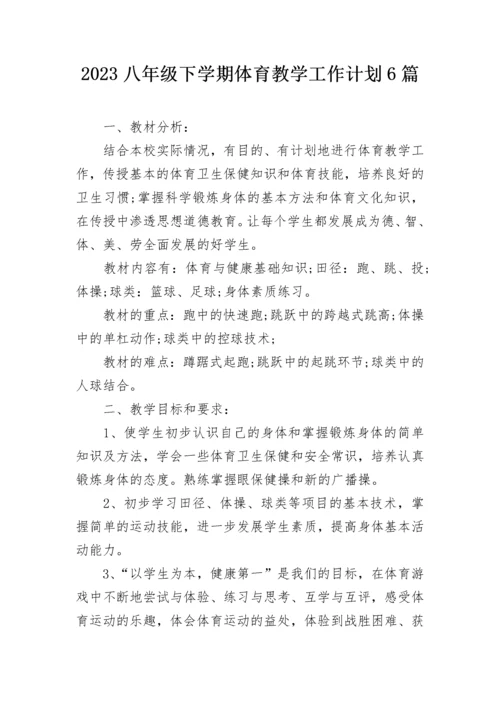 2023 八年级下学期体育教学工作计划 6 篇

一、教材分析：

结合本校实际情况，有目的、有计划地进行体育教学工作，传授基本的体育卫生保健知识和体育技能，培养良好的卫生习惯;掌握科学锻炼身体的基本方法和体育文化知识，在传授中渗透思想道德教育。让每个学生都发展成为德、智、体、美、劳全面发展的好学生。

教材内容有：体育与健康基础知识;田径：跑、跳、投;体操;球类：篮球、足球;身体素质练习。

教材的重点：跑中的快速跑;跳跃中的跨越式跳高;体操中的单杠动作;球类中的控球技术;

教材的难点：蹲踞式起跑;跳跃中的起跳环节;球类中的人球结合。

二、教学目标和要求：

1、使学生初步认识自己的身体和掌握锻炼身体的简单知识及方法，学会一些体育卫生保健和安全常识，培养认真锻炼身体的态度。熟练掌握眼保健操和新的广播操。

2、初步学习田径、体操、球类等项目的基本技术，掌握简单的运动技能，进一步发展学生素质，提高身体基本活动能力。

3、“以学生为本，健康第一”是我们的目标，在体育游戏中不断地尝试与体验、练习与思考、互学与互评，感受体育运动的乐趣，体会体育运动的益处，体验到战胜困难、获